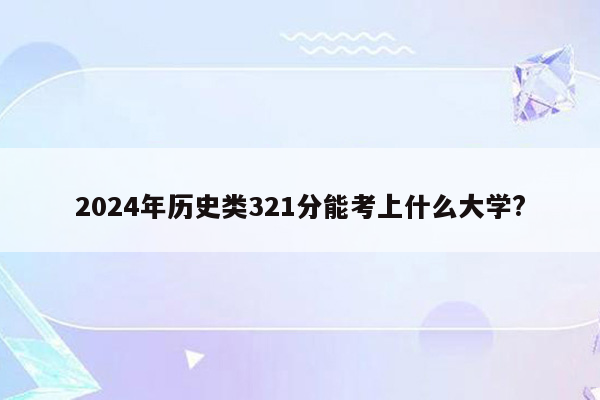 2024年历史类321分能考上什么大学?